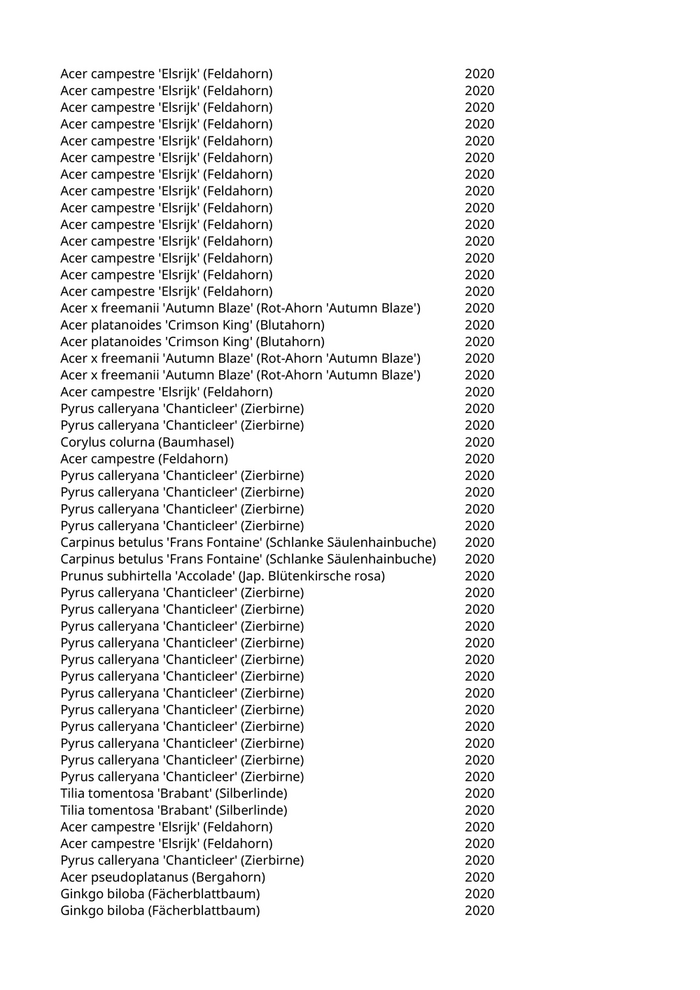 | | |
|---|---|
| Acer campestre 'Elsrijk' (Feldahorn) | 2020 |
| Acer campestre 'Elsrijk' (Feldahorn) | 2020 |
| Acer campestre 'Elsrijk' (Feldahorn) | 2020 |
| Acer campestre 'Elsrijk' (Feldahorn) | 2020 |
| Acer campestre 'Elsrijk' (Feldahorn) | 2020 |
| Acer campestre 'Elsrijk' (Feldahorn) | 2020 |
| Acer campestre 'Elsrijk' (Feldahorn) | 2020 |
| Acer campestre 'Elsrijk' (Feldahorn) | 2020 |
| Acer campestre 'Elsrijk' (Feldahorn) | 2020 |
| Acer campestre 'Elsrijk' (Feldahorn) | 2020 |
| Acer campestre 'Elsrijk' (Feldahorn) | 2020 |
| Acer campestre 'Elsrijk' (Feldahorn) | 2020 |
| Acer campestre 'Elsrijk' (Feldahorn) | 2020 |
| Acer campestre 'Elsrijk' (Feldahorn) | 2020 |
| Acer x freemanii 'Autumn Blaze' (Rot-Ahorn 'Autumn Blaze') | 2020 |
| Acer platanoides 'Crimson King' (Blutahorn) | 2020 |
| Acer platanoides 'Crimson King' (Blutahorn) | 2020 |
| Acer x freemanii 'Autumn Blaze' (Rot-Ahorn 'Autumn Blaze') | 2020 |
| Acer x freemanii 'Autumn Blaze' (Rot-Ahorn 'Autumn Blaze') | 2020 |
| Acer campestre 'Elsrijk' (Feldahorn) | 2020 |
| Pyrus calleryana 'Chanticleer' (Zierbirne) | 2020 |
| Pyrus calleryana 'Chanticleer' (Zierbirne) | 2020 |
| Corylus colurna (Baumhasel) | 2020 |
| Acer campestre (Feldahorn) | 2020 |
| Pyrus calleryana 'Chanticleer' (Zierbirne) | 2020 |
| Pyrus calleryana 'Chanticleer' (Zierbirne) | 2020 |
| Pyrus calleryana 'Chanticleer' (Zierbirne) | 2020 |
| Pyrus calleryana 'Chanticleer' (Zierbirne) | 2020 |
| Carpinus betulus 'Frans Fontaine' (Schlanke Säulenhainbuche) | 2020 |
| Carpinus betulus 'Frans Fontaine' (Schlanke Säulenhainbuche) | 2020 |
| Prunus subhirtella 'Accolade' (Jap. Blütenkirsche rosa) | 2020 |
| Pyrus calleryana 'Chanticleer' (Zierbirne) | 2020 |
| Pyrus calleryana 'Chanticleer' (Zierbirne) | 2020 |
| Pyrus calleryana 'Chanticleer' (Zierbirne) | 2020 |
| Pyrus calleryana 'Chanticleer' (Zierbirne) | 2020 |
| Pyrus calleryana 'Chanticleer' (Zierbirne) | 2020 |
| Pyrus calleryana 'Chanticleer' (Zierbirne) | 2020 |
| Pyrus calleryana 'Chanticleer' (Zierbirne) | 2020 |
| Pyrus calleryana 'Chanticleer' (Zierbirne) | 2020 |
| Pyrus calleryana 'Chanticleer' (Zierbirne) | 2020 |
| Pyrus calleryana 'Chanticleer' (Zierbirne) | 2020 |
| Pyrus calleryana 'Chanticleer' (Zierbirne) | 2020 |
| Pyrus calleryana 'Chanticleer' (Zierbirne) | 2020 |
| Tilia tomentosa 'Brabant' (Silberlinde) | 2020 |
| Tilia tomentosa 'Brabant' (Silberlinde) | 2020 |
| Acer campestre 'Elsrijk' (Feldahorn) | 2020 |
| Acer campestre 'Elsrijk' (Feldahorn) | 2020 |
| Pyrus calleryana 'Chanticleer' (Zierbirne) | 2020 |
| Acer pseudoplatanus (Bergahorn) | 2020 |
| Ginkgo biloba (Fächerblattbaum) | 2020 |
| Ginkgo biloba (Fächerblattbaum) | 2020 |